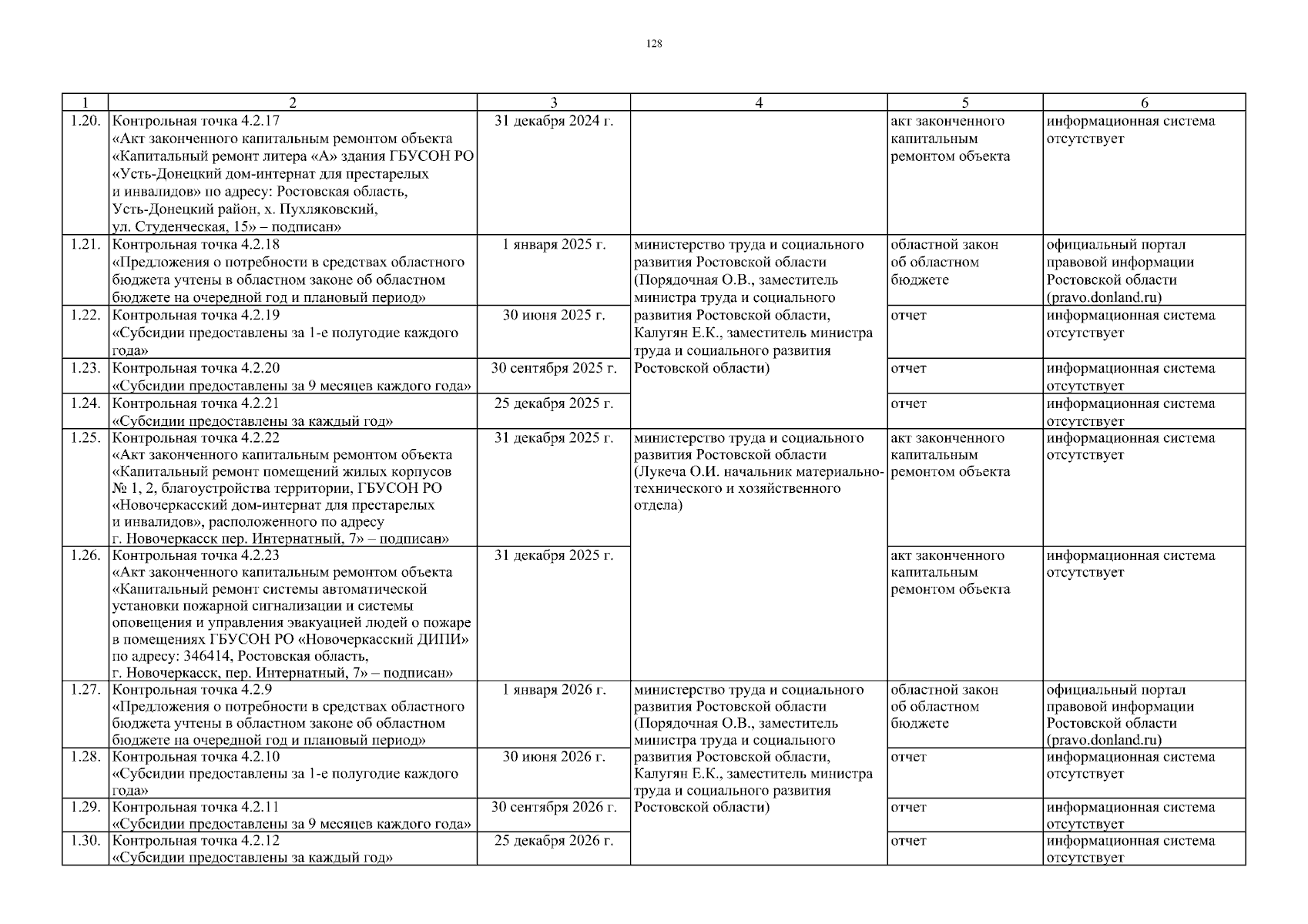 128

| 1 | 2 | 3 | 4 | 5 | 6 |
|---|---|---|---|---|---|
| 1.20. | Контрольная точка 4.2.17 «Акт законченного капитальным ремонтом объекта «Капитальный ремонт литера «А» здания ГБУСОН РО «Усть-Донецкий дом-интернат для престарелых и инвалидов» по адресу: Ростовская область, Усть-Донецкий район, х. Пухляковский, ул. Студенческая, 15» – подписан» | 31 декабря 2024 г. | | акт законченного капитальным ремонтом объекта | информационная система отсутствует |
| 1.21. | Контрольная точка 4.2.18 «Предложения о потребности в средствах областного бюджета учтены в областном законе об областном бюджете на очередной год и плановый период» | 1 января 2025 г. | министерство труда и социального развития Ростовской области (Порядочная О.В., заместитель министра труда и социального развития Ростовской области, Калугян Е.К., заместитель министра труда и социального развития Ростовской области) | областной закон об областном бюджете | официальный портал правовой информации Ростовской области (pravo.donland.ru) |
| 1.22. | Контрольная точка 4.2.19 «Субсидии предоставлены за 1-е полугодие каждого года» | 30 июня 2025 г. | | отчет | информационная система отсутствует |
| 1.23. | Контрольная точка 4.2.20 «Субсидии предоставлены за 9 месяцев каждого года» | 30 сентября 2025 г. | | отчет | информационная система отсутствует |
| 1.24. | Контрольная точка 4.2.21 «Субсидии предоставлены за каждый год» | 25 декабря 2025 г. | | отчет | информационная система отсутствует |
| 1.25. | Контрольная точка 4.2.22 «Акт законченного капитальным ремонтом объекта «Капитальный ремонт помещений жилых корпусов № 1, 2, благоустройства территории, ГБУСОН РО «Новочеркасский дом-интернат для престарелых и инвалидов», расположенного по адресу г. Новочеркасск пер. Интернатный, 7» – подписан» | 31 декабря 2025 г. | министерство труда и социального развития Ростовской области (Лукеча О.И. начальник материально-технического и хозяйственного отдела) | акт законченного капитальным ремонтом объекта | информационная система отсутствует |
| 1.26. | Контрольная точка 4.2.23 «Акт законченного капитальным ремонтом объекта «Капитальный ремонт системы автоматической установки пожарной сигнализации и системы оповещения и управления эвакуацией людей о пожаре в помещениях ГБУСОН РО «Новочеркасский ДИПИ» по адресу: 346414, Ростовская область, г. Новочеркасск, пер. Интернатный, 7» – подписан» | 31 декабря 2025 г. | | акт законченного капитальным ремонтом объекта | информационная система отсутствует |
| 1.27. | Контрольная точка 4.2.9 «Предложения о потребности в средствах областного бюджета учтены в областном законе об областном бюджете на очередной год и плановый период» | 1 января 2026 г. | министерство труда и социального развития Ростовской области (Порядочная О.В., заместитель министра труда и социального развития Ростовской области, Калугян Е.К., заместитель министра труда и социального развития Ростовской области) | областной закон об областном бюджете | официальный портал правовой информации Ростовской области (pravo.donland.ru) |
| 1.28. | Контрольная точка 4.2.10 «Субсидии предоставлены за 1-е полугодие каждого года» | 30 июня 2026 г. | | отчет | информационная система отсутствует |
| 1.29. | Контрольная точка 4.2.11 «Субсидии предоставлены за 9 месяцев каждого года» | 30 сентября 2026 г. | | отчет | информационная система отсутствует |
| 1.30. | Контрольная точка 4.2.12 «Субсидии предоставлены за каждый год» | 25 декабря 2026 г. | | отчет | информационная система отсутствует |